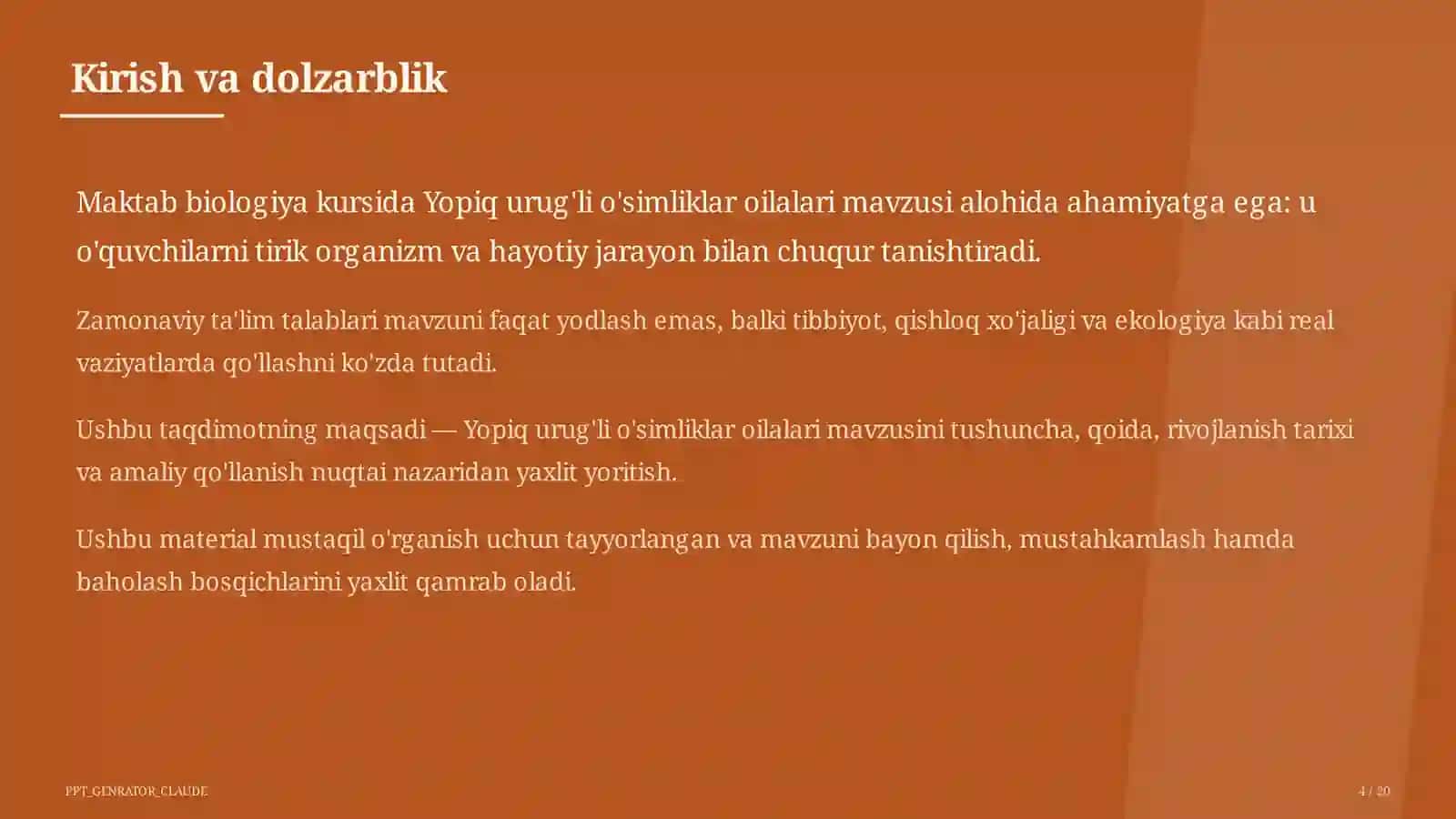 Kirish va dolzarblik

Maktab biologiya kursida Yopiq urug'li o'simliklar oilalari mavzusi alohida ahamiyatga ega: u o'quvchilarni tirik organizm va hayotiy jarayon bilan chuqur tanishtiradi.

Zamonaviy ta'lim talablari mavzuni faqat yodlash emas, balki tibbiyot, qishloq xo'jaligi va ekologiya kabi real vaziyatlarda qo'llashni ko'zda tutadi.

Ushbu taqdimotning maqsadi — Yopiq urug'li o'simliklar oilalari mavzusini tushuncha, qoida, rivojlanish tarixi va amaliy qo'llanish nuqtai nazaridan yaxlit yoritish.

Ushbu material mustaqil o'rganish uchun tayyorlangan va mavzuni bayon qilish, mustahkamlash hamda baholash bosqichlarini yaxlit qamrab oladi.

PPT_GENRATOR_CLAUDE

4 / 20